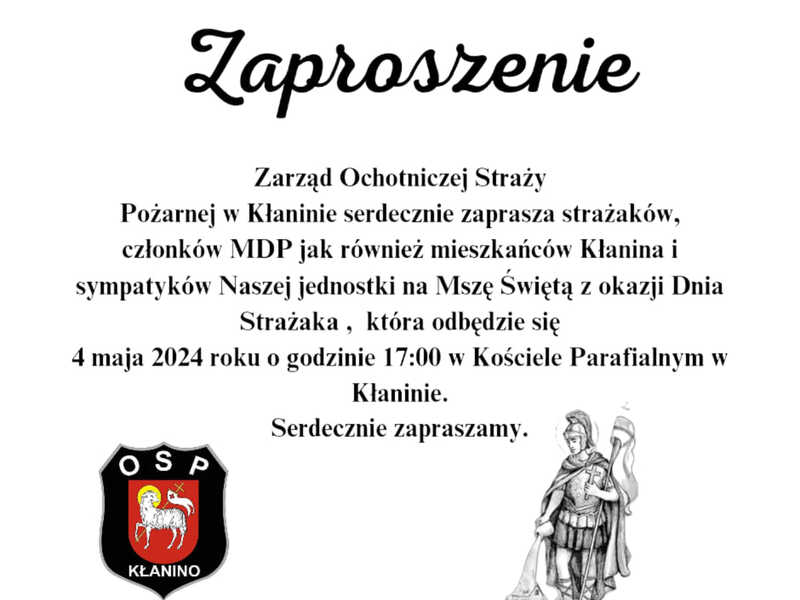 Zaproszenie

Zarząd Ochotniczej Straży Pożarnej w Kłaninie serdecznie zaprasza strażaków, członków MDP jak również mieszkańców Kłanina i sympatyków Naszej jednostki na Mszę Świętą z okazji Dnia Strażaka , która odbędzie się 4 maja 2024 roku o godzinie 17:00 w Kościele Parafialnym w Kłaninie.

Serdecznie zapraszamy.

OSP
KŁANINO